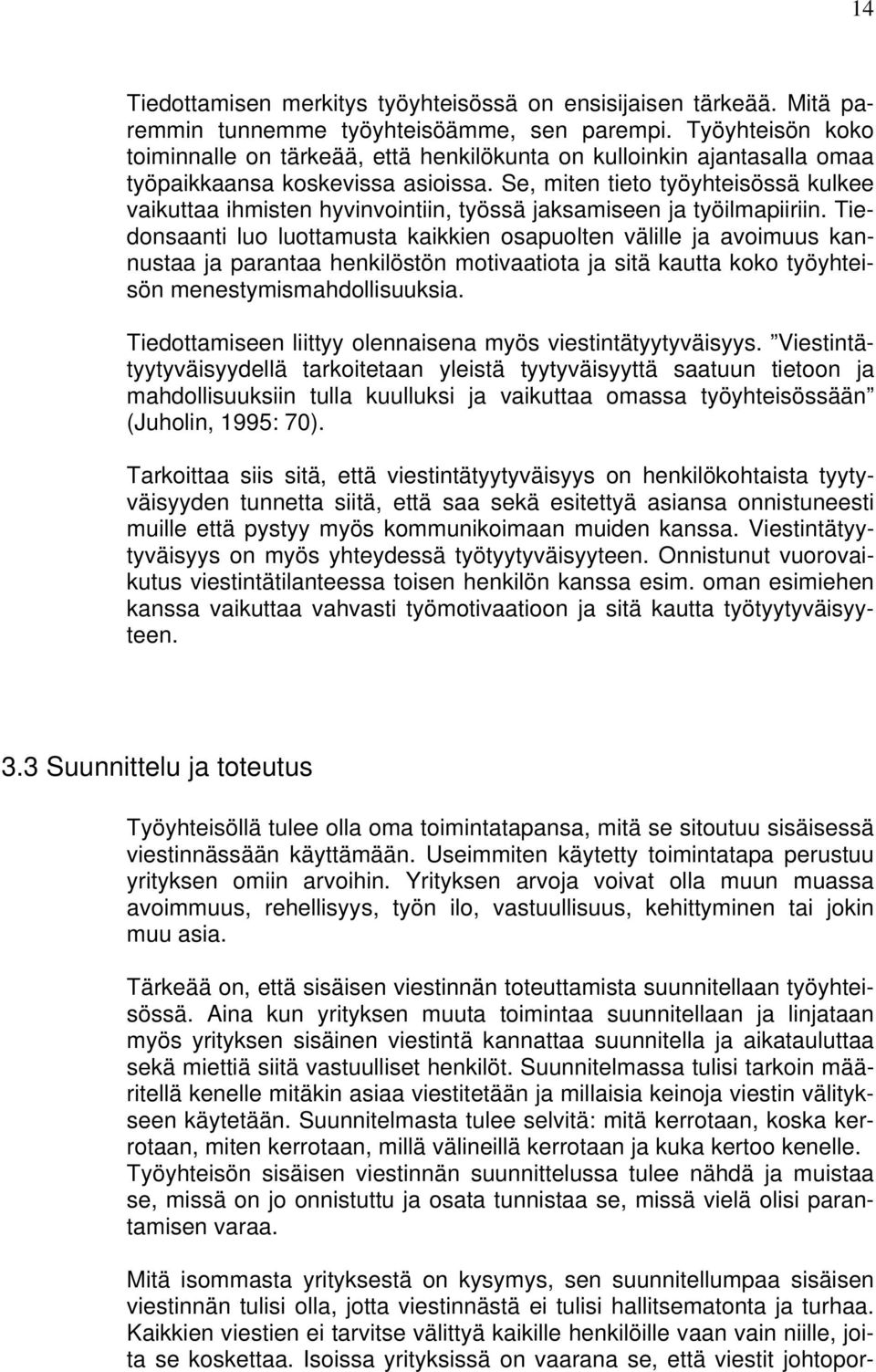 14

Tiedottamisen merkitys työyhteisössä on ensisijaisen tärkeää. Mitä paremmin tunnemme työyhteisöämme, sen parempi. Työyhteisön koko toiminnalle on tärkeää, että henkilökunta on kulloinkin ajantasalla omaa työpaikkaansa koskevissa asioissa. Se, miten tieto työyhteisössä kulkee vaikuttaa ihmisten hyvinvointiin, työssä jaksamiseen ja työilmapiiriin. Tiedonsaanti luo luottamusta kaikkien osapuolten välille ja avoimuus kannustaa ja parantaa henkilöstön motivaatiota ja sitä kautta koko työyhteisön menestymismahdollisuuksia.

Tiedottamiseen liittyy olennaisena myös viestintätyytyväisyys. ”Viestintätyytyväisyydellä tarkoitetaan yleistä tyytyväisyyttä saatuun tietoon ja mahdollisuuksiin tulla kuulluksi ja vaikuttaa omassa työyhteisössään” (Juholin, 1995: 70).

Tarkoittaa siis sitä, että viestintätyytyväisyys on henkilökohtaista tyytyväisyyden tunnetta siitä, että saa sekä esitettyä asiansa onnistuneesti muille että pystyy myös kommunikoimaan muiden kanssa. Viestintätyytyväisyys on myös yhteydessä työtyytyväisyyteen. Onnistunut vuorovaikutus viestintätilanteessa toisen henkilön kanssa esim. oman esimiehen kanssa vaikuttaa vahvasti työmotivaatioon ja sitä kautta työtyytyväisyyteen.

3.3 Suunnittelu ja toteutus

Työyhteisöllä tulee olla oma toimintatapansa, mitä se sitoutuu sisäisessä viestinnässään käyttämään. Useimmiten käytetty toimintatapa perustuu yrityksen omiin arvoihin. Yrityksen arvoja voivat olla muun muassa avoimmuus, rehellisyys, työn ilo, vastuullisuus, kehittyminen tai jokin muu asia.

Tärkeää on, että sisäisen viestinnän toteuttamista suunnitellaan työyhteisössä. Aina kun yrityksen muuta toimintaa suunnitellaan ja linjataan myös yrityksen sisäinen viestintä kannattaa suunnitella ja aikatauluttaa sekä miettiä siitä vastuulliset henkilöt. Suunnitelmassa tulisi tarkoin määritellä kenelle mitäkin asiaa viestitetään ja millaisia keinoja viestin välitykseen käytetään. Suunnitelmasta tulee selvitä: mitä kerrotaan, koska kerrotaan, miten kerrotaan, millä välineillä kerrotaan ja kuka kertoo kenelle. Työyhteisön sisäisen viestinnän suunnittelussa tulee nähdä ja muistaa se, missä on jo onnistuttu ja osata tunnistaa se, missä vielä olisi parantamisen varaa.

Mitä isommasta yrityksestä on kysymys, sen suunnitellumpaa sisäisen viestinnän tulisi olla, jotta viestinnästä ei tulisi hallitsematonta ja turhaa. Kaikkien viestien ei tarvitse välittyä kaikille henkilöille vaan vain niille, joita se koskettaa. Isoissa yrityksissä on vaarana se, että viestit johtopor-